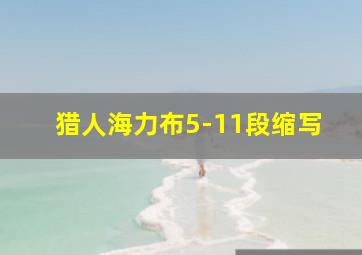 猎人海力布5-11段缩写